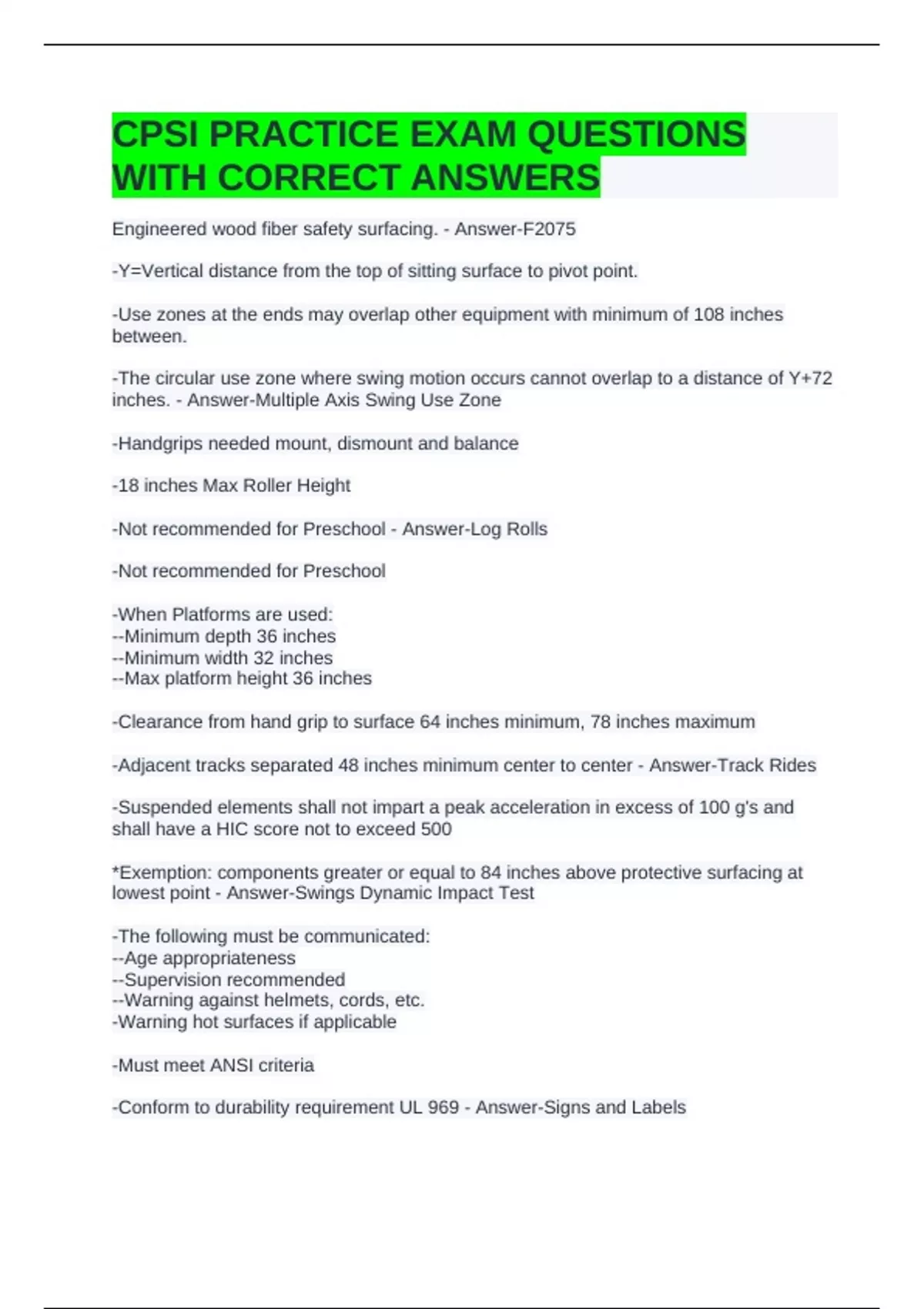 CPSI PRACTICE EXAM QUESTIONS WITH CORRECT ANSWERS

Engineered wood fiber safety surfacing. - Answer-F2075

-Y=Vertical distance from the top of sitting surface to pivot point.

-Use zones at the ends may overlap other equipment with minimum of 108 inches between.

-The circular use zone where swing motion occurs cannot overlap to a distance of Y+72 inches. - Answer-Multiple Axis Swing Use Zone

-Handgrips needed mount, dismount and balance

-18 inches Max Roller Height

-Not recommended for Preschool - Answer-Log Rolls

-Not recommended for Preschool

-When Platforms are used:
--Minimum depth 36 inches
--Minimum width 32 inches
--Max platform height 36 inches

-Clearance from hand grip to surface 64 inches minimum, 78 inches maximum

-Adjacent tracks separated 48 inches minimum center to center - Answer-Track Rides

-Suspended elements shall not impart a peak acceleration in excess of 100 g's and shall have a HIC score not to exceed 500

*Exemption: components greater or equal to 84 inches above protective surfacing at lowest point - Answer-Swings Dynamic Impact Test

-The following must be communicated:
--Age appropriateness
--Supervision recommended
--Warning against helmets, cords, etc.
-Warning hot surfaces if applicable

-Must meet ANSI criteria

-Conform to durability requirement UL 969 - Answer-Signs and Labels